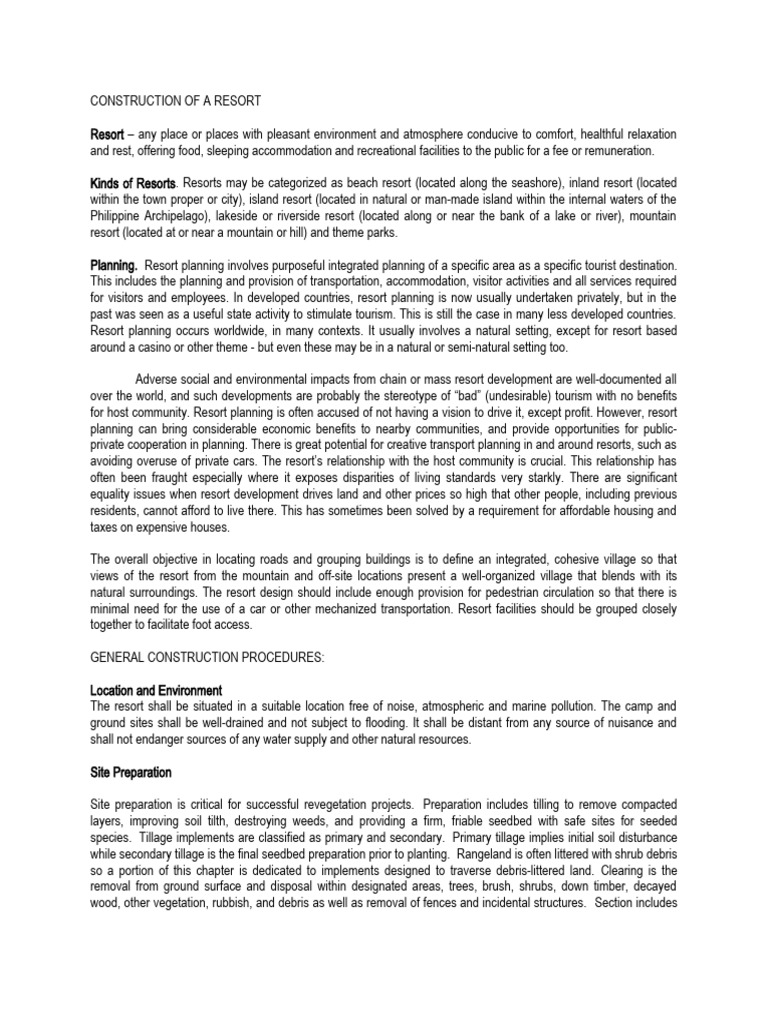 CONSTRUCTION OF A RESORT

Resort – any place or places with pleasant environment and atmosphere conducive to comfort, healthful relaxation and rest, offering food, sleeping accommodation and recreational facilities to the public for a fee or remuneration.

Kinds of Resorts. Resorts may be categorized as beach resort (located along the seashore), inland resort (located within the town proper or city), island resort (located in natural or man-made island within the internal waters of the Philippine Archipelago), lakeside or riverside resort (located along or near the bank of a lake or river), mountain resort (located at or near a mountain or hill) and theme parks.

Planning. Resort planning involves purposeful integrated planning of a specific area as a specific tourist destination. This includes the planning and provision of transportation, accommodation, visitor activities and all services required for visitors and employees. In developed countries, resort planning is now usually undertaken privately, but in the past was seen as a useful state activity to stimulate tourism. This is still the case in many less developed countries. Resort planning occurs worldwide, in many contexts. It usually involves a natural setting, except for resort based around a casino or other theme - but even these may be in a natural or semi-natural setting too.

Adverse social and environmental impacts from chain or mass resort development are well-documented all over the world, and such developments are probably the stereotype of "bad" (undesirable) tourism with no benefits for host community. Resort planning is often accused of not having a vision to drive it, except profit. However, resort planning can bring considerable economic benefits to nearby communities, and provide opportunities for public-private cooperation in planning. There is great potential for creative transport planning in and around resorts, such as avoiding overuse of private cars. The resort's relationship with the host community is crucial. This relationship has often been fraught especially where it exposes disparities of living standards very starkly. There are significant equality issues when resort development drives land and other prices so high that other people, including previous residents, cannot afford to live there. This has sometimes been solved by a requirement for affordable housing and taxes on expensive houses.

The overall objective in locating roads and grouping buildings is to define an integrated, cohesive village so that views of the resort from the mountain and off-site locations present a well-organized village that blends with its natural surroundings. The resort design should include enough provision for pedestrian circulation so that there is minimal need for the use of a car or other mechanized transportation. Resort facilities should be grouped closely together to facilitate foot access.

GENERAL CONSTRUCTION PROCEDURES:

Location and Environment
The resort shall be situated in a suitable location free of noise, atmospheric and marine pollution. The camp and ground sites shall be well-drained and not subject to flooding. It shall be distant from any source of nuisance and shall not endanger sources of any water supply and other natural resources.

Site Preparation

Site preparation is critical for successful revegetation projects. Preparation includes tilling to remove compacted layers, improving soil tilth, destroying weeds, and providing a firm, friable seedbed with safe sites for seeded species. Tillage implements are classified as primary and secondary. Primary tillage implies initial soil disturbance while secondary tillage is the final seedbed preparation prior to planting. Rangeland is often littered with shrub debris so a portion of this chapter is dedicated to implements designed to traverse debris-littered land. Clearing is the removal from ground surface and disposal within designated areas, trees, brush, shrubs, down timber, decayed wood, other vegetation, rubbish, and debris as well as removal of fences and incidental structures. Section includes